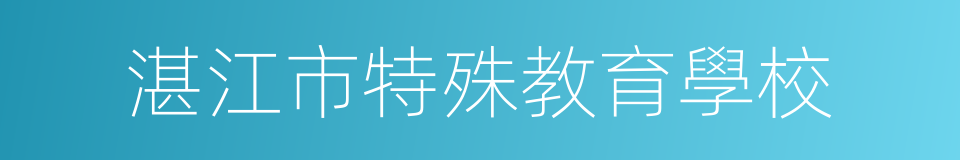 湛江市特殊教育學校